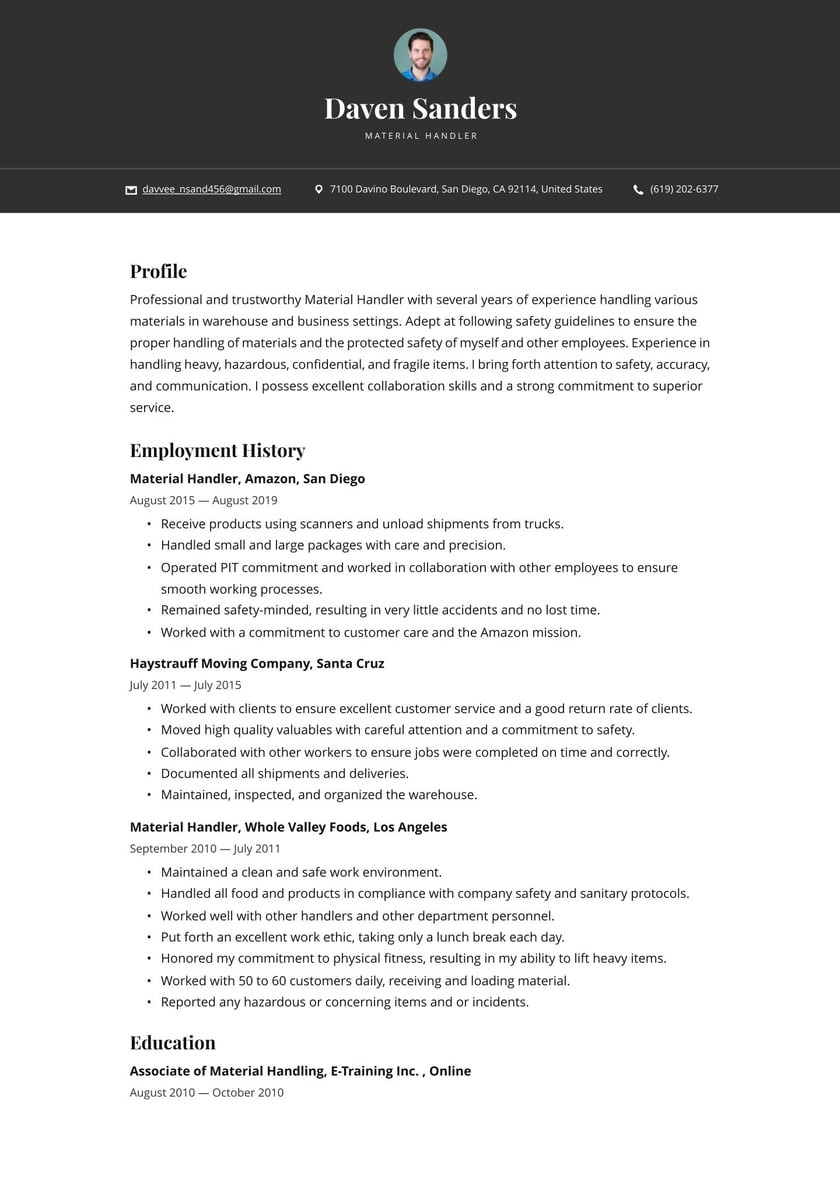 Daven Sanders

MATERIAL HANDLER

davvee_nsand456@gmail.com 7100 Davino Boulevard, San Diego, CA 92114, United States (619) 202-6377

Profile

Professional and trustworthy Material Handler with several years of experience handling various materials in warehouse and business settings. Adept at following safety guidelines to ensure the proper handling of materials and the protected safety of myself and other employees. Experience in handling heavy, hazardous, confidential, and fragile items. I bring forth attention to safety, accuracy, and communication. I possess excellent collaboration skills and a strong commitment to superior service.

Employment History

Material Handler, Amazon, San Diego

August 2015 — August 2019

• Receive products using scanners and unload shipments from trucks.
• Handled small and large packages with care and precision.
• Operated PIT commitment and worked in collaboration with other employees to ensure smooth working processes.
• Remained safety-minded, resulting in very little accidents and no lost time.
• Worked with a commitment to customer care and the Amazon mission.

Haystrauff Moving Company, Santa Cruz

July 2011 — July 2015

• Worked with clients to ensure excellent customer service and a good return rate of clients.
• Moved high quality valuables with careful attention and a commitment to safety.
• Collaborated with other workers to ensure jobs were completed on time and correctly.
• Documented all shipments and deliveries.
• Maintained, inspected, and organized the warehouse.

Material Handler, Whole Valley Foods, Los Angeles

September 2010 — July 2011

• Maintained a clean and safe work environment.
• Handled all food and products in compliance with company safety and sanitary protocols.
• Worked well with other handlers and other department personnel.
• Put forth an excellent work ethic, taking only a lunch break each day.
• Honored my commitment to physical fitness, resulting in my ability to lift heavy items.
• Worked with 50 to 60 customers daily, receiving and loading material.
• Reported any hazardous or concerning items and or incidents.

Education

Associate of Material Handling, E-Training Inc. , Online

August 2010 — October 2010